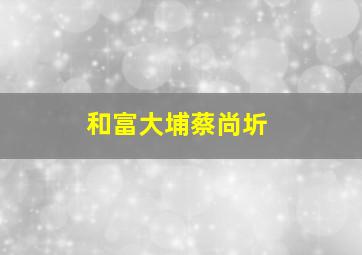 和富大埔蔡尚圻